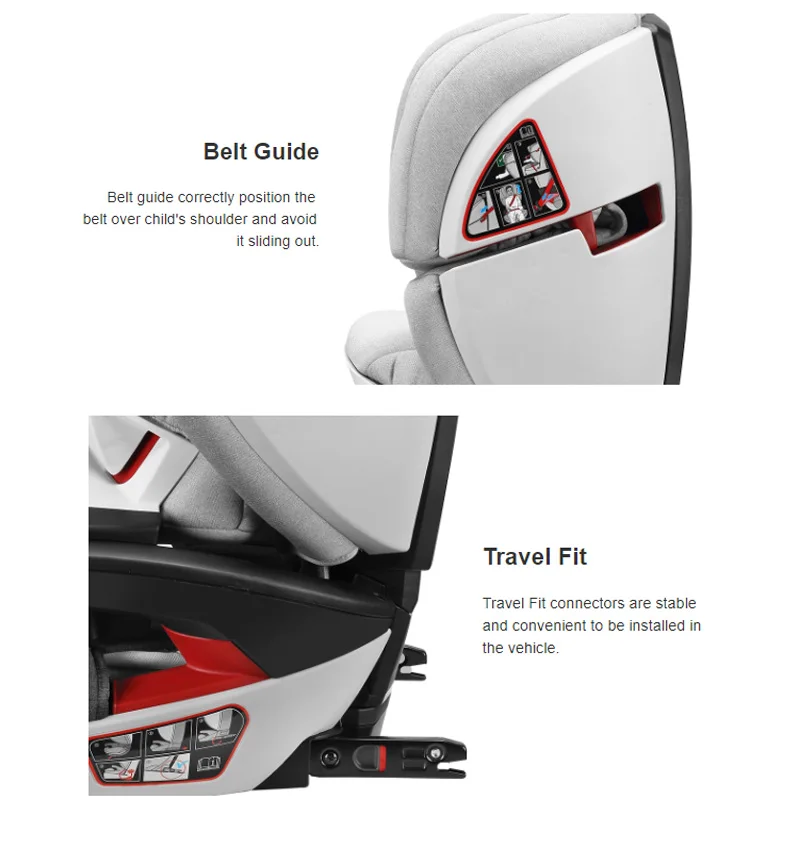 Belt Guide

Belt guide correctly position the belt over child's shoulder and avoid it sliding out.

Travel Fit

Travel Fit connectors are stable and convenient to be installed in the vehicle.